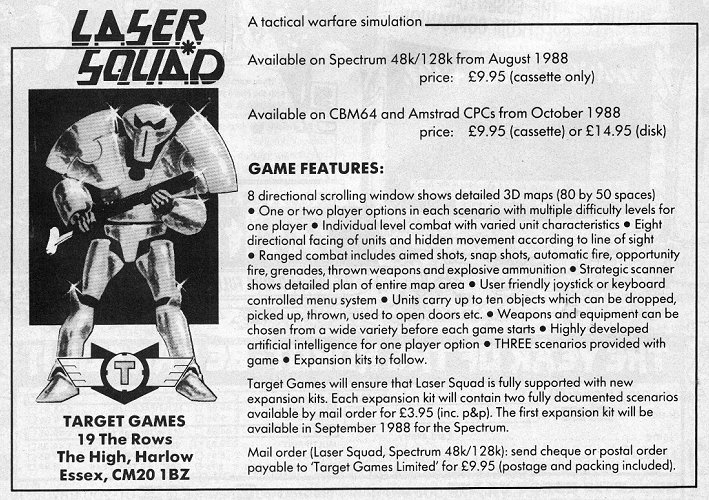 LASER
SQUAD

T

TARGET GAMES
19 The Rows
The High, Harlow
Essex, CM20 1BZ

A tactical warfare simulation

Available on Spectrum 48k/128k from August 1988
price: £9.95 (cassette only)

Available on CBM64 and Amstrad CPCs from October 1988
price: £9.95 (cassette) or £14.95 (disk)

GAME FEATURES:

8 directional scrolling window shows detailed 3D maps (80 by 50 spaces) • One or two player options in each scenario with multiple difficulty levels for one player • Individual level combat with varied unit characteristics • Eight directional facing of units and hidden movement according to line of sight • Ranged combat includes aimed shots, snap shots, automatic fire, opportunity fire, grenades, thrown weapons and explosive ammunition • Strategic scanner shows detailed plan of entire map area • User friendly joystick or keyboard controlled menu system • Units carry up to ten objects which can be dropped, picked up, thrown, used to open doors etc. • Weapons and equipment can be chosen from a wide variety before each game starts • Highly developed artificial intelligence for one player option • THREE scenarios provided with game • Expansion kits to follow.

Target Games will ensure that Laser Squad is fully supported with new expansion kits. Each expansion kit will contain two fully documented scenarios available by mail order for £3.95 (inc. p&p). The first expansion kit will be available in September 1988 for the Spectrum.

Mail order (Laser Squad, Spectrum 48k/128k): send cheque or postal order payable to 'Target Games Limited' for £9.95 (postage and packing included).